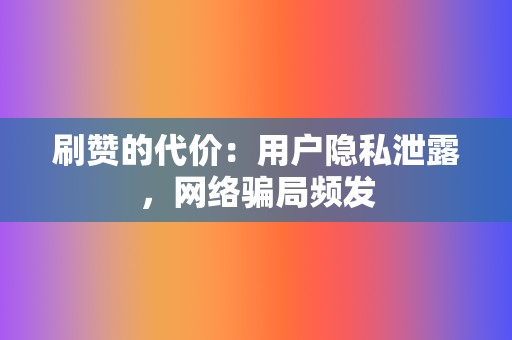 刷赞的代价：用户隐私泄露，网络骗局频发